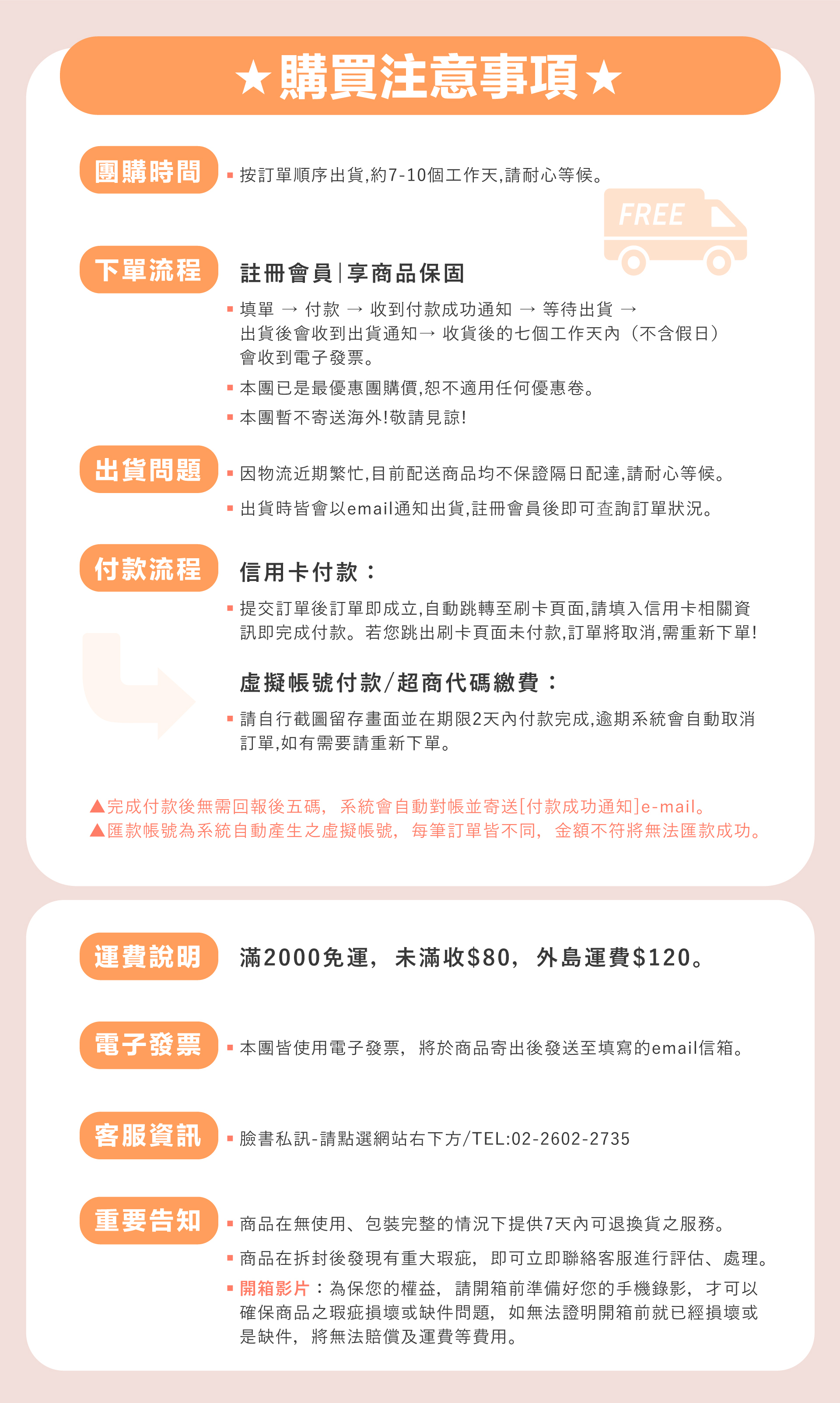 ★購買注意事項★

團購時間

• 按訂單順序出貨,約7-10個工作天,請耐心等候。

FREE

下單流程

註冊會員|享商品保固

• 填單 → 付款 → 收到付款成功通知 → 等待出貨 → 出貨後會收到出貨通知→ 收貨後的七個工作天內（不含假日）會收到電子發票。

• 本團已是最優惠團購價,恕不適用任何優惠卷。

• 本團暫不寄送海外!敬請見諒!

出貨問題

• 因物流近期繁忙,目前配送商品均不保證隔日配達,請耐心等候。

• 出貨時皆會以email通知出貨,註冊會員後即可查詢訂單狀況。

付款流程

信用卡付款：

• 提交訂單後訂單即成立,自動跳轉至刷卡頁面,請填入信用卡相關資訊即完成付款。若您跳出刷卡頁面未付款,訂單將取消,需重新下單!

虛擬帳號付款/超商代碼繳費：

• 請自行截圖留存畫面並在期限2天內付款完成,逾期系統會自動取消訂單,如有需要請重新下單。

▲完成付款後無需回報後五碼，系統會自動對帳並寄送[付款成功通知]e-mail。
▲匯款帳號為系統自動產生之虛擬帳號，每筆訂單皆不同，金額不符將無法匯款成功。

運費說明

滿2000免運，未滿收$80，外島運費$120。

電子發票

• 本團皆使用電子發票，將於商品寄出後發送至填寫的email信箱。

客服資訊

• 臉書私訊-請點選網站右下方/TEL:02-2602-2735

重要告知

• 商品在無使用、包裝完整的情況下提供7天內可退換貨之服務。

• 商品在拆封後發現有重大瑕疵，即可立即聯絡客服進行評估、處理。

• 開箱影片：為保您的權益，請開箱前準備好您的手機錄影，才可以確保商品之瑕疵損壞或缺件問題，如無法證明開箱前就已經損壞或是缺件，將無法賠償及運費等費用。